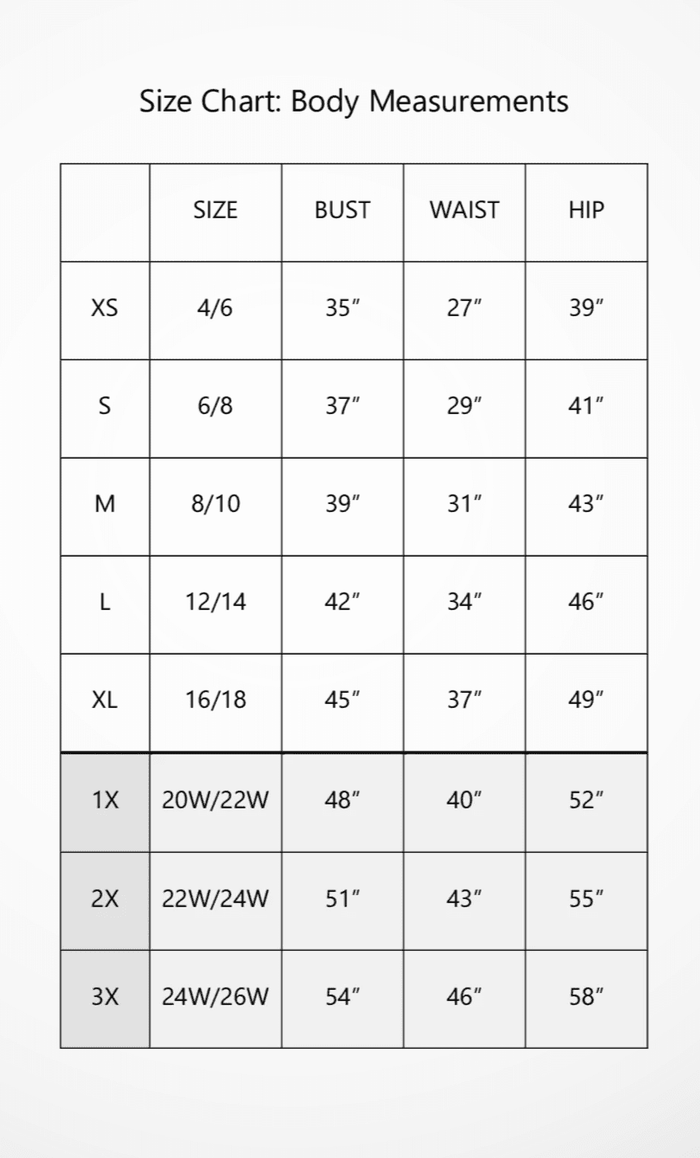 Size Chart: Body Measurements

| | SIZE | BUST | WAIST | HIP |
|---|---|---|---|---|
| XS | 4/6 | 35″ | 27″ | 39″ |
| S | 6/8 | 37″ | 29″ | 41″ |
| M | 8/10 | 39″ | 31″ | 43″ |
| L | 12/14 | 42″ | 34″ | 46″ |
| XL | 16/18 | 45″ | 37″ | 49″ |
| 1X | 20W/22W | 48″ | 40″ | 52″ |
| 2X | 22W/24W | 51″ | 43″ | 55″ |
| 3X | 24W/26W | 54″ | 46″ | 58″ |